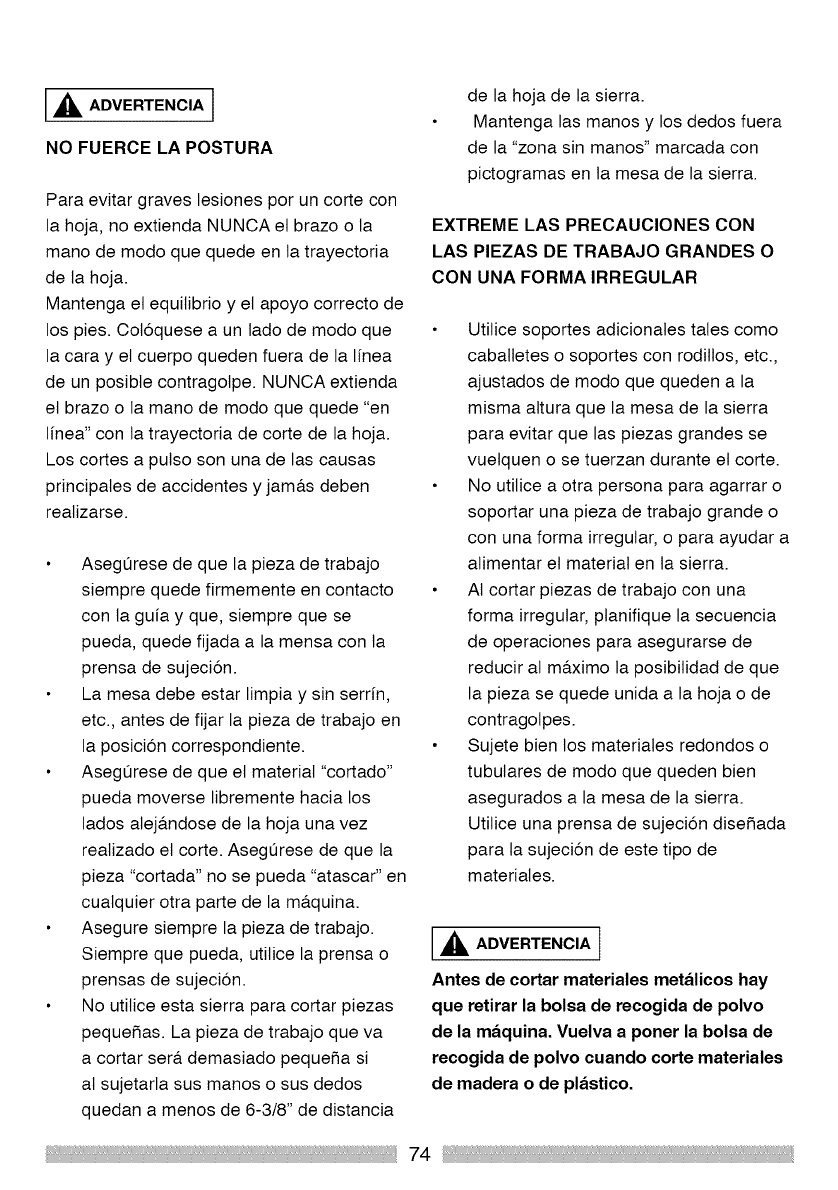 ADVERTENCIA

NO FUERCE LA POSTURA

Para evitar graves lesiones por un corte con la hoja, no extienda NUNCA el brazo o la mano de modo que quede en la trayectoria de la hoja.
Mantenga el equilibrio y el apoyo correcto de los pies. Colóquese a un lado de modo que la cara y el cuerpo queden fuera de la línea de un posible contragolpe. NUNCA extienda el brazo o la mano de modo que quede "en línea" con la trayectoria de corte de la hoja. Los cortes a pulso son una de las causas principales de accidentes y jamás deben realizarse.

• Asegúrese de que la pieza de trabajo siempre quede firmemente en contacto con la guía y que, siempre que se pueda, quede fijada a la mensa con la prensa de sujeción.
• La mesa debe estar limpia y sin serrín, etc., antes de fijar la pieza de trabajo en la posición correspondiente.
• Asegúrese de que el material "cortado" pueda moverse libremente hacia los lados alejándose de la hoja una vez realizado el corte. Asegúrese de que la pieza "cortada" no se pueda "atascar" en cualquier otra parte de la máquina.
• Asegure siempre la pieza de trabajo. Siempre que pueda, utilice la prensa o prensas de sujeción.
• No utilice esta sierra para cortar piezas pequeñas. La pieza de trabajo que va a cortar será demasiado pequeña si al sujetarla sus manos o sus dedos quedan a menos de 6-3/8" de distancia de la hoja de la sierra.
• Mantenga las manos y los dedos fuera de la "zona sin manos" marcada con pictogramas en la mesa de la sierra.

EXTREME LAS PRECAUCIONES CON LAS PIEZAS DE TRABAJO GRANDES O CON UNA FORMA IRREGULAR

• Utilice soportes adicionales tales como caballetes o soportes con rodillos, etc., ajustados de modo que queden a la misma altura que la mesa de la sierra para evitar que las piezas grandes se vuelquen o se tuerzan durante el corte.
• No utilice a otra persona para agarrar o soportar una pieza de trabajo grande o con una forma irregular, o para ayudar a alimentar el material en la sierra.
• Al cortar piezas de trabajo con una forma irregular, planifique la secuencia de operaciones para asegurarse de reducir al máximo la posibilidad de que la pieza se quede unida a la hoja o de contragolpes.
• Sujete bien los materiales redondos o tubulares de modo que queden bien asegurados a la mesa de la sierra. Utilice una prensa de sujeción diseñada para la sujeción de este tipo de materiales.

ADVERTENCIA

Antes de cortar materiales metálicos hay que retirar la bolsa de recogida de polvo de la máquina. Vuelva a poner la bolsa de recogida de polvo cuando corte materiales de madera o de plástico.

74